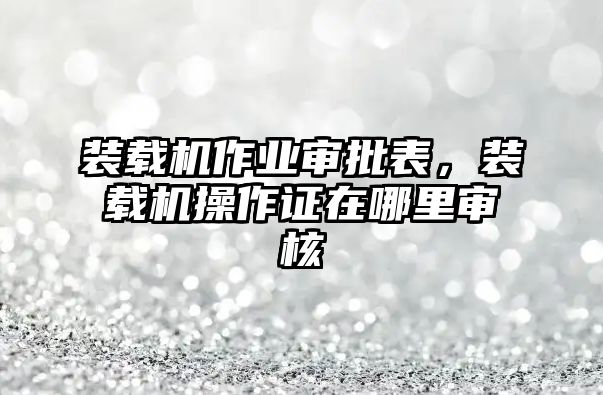 装载机作业审批表，装载机操作证在哪里审核